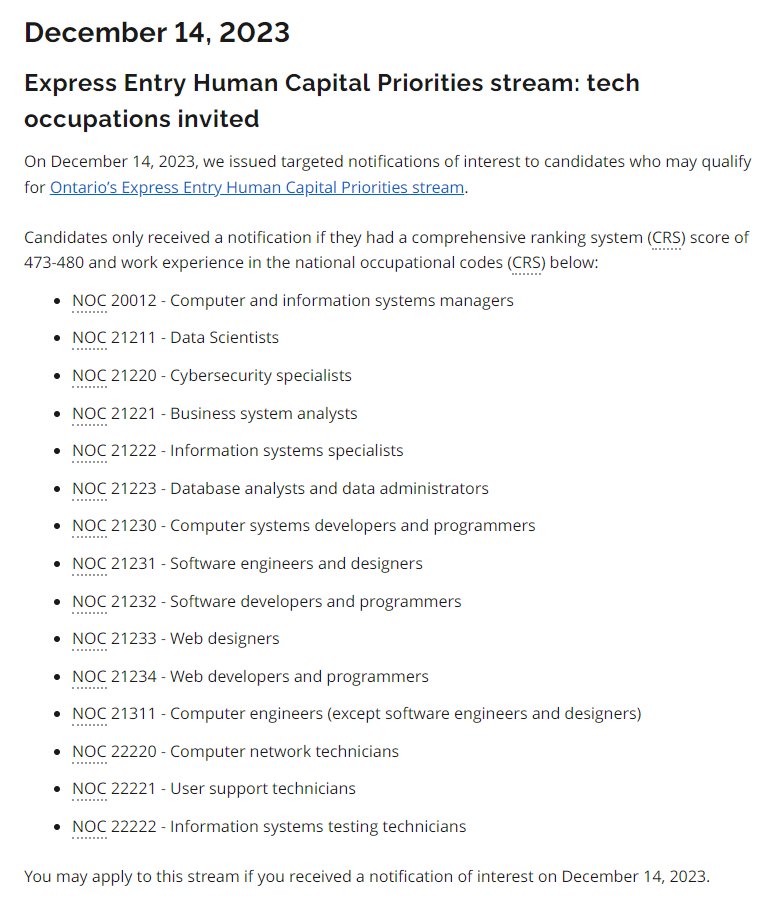 December 14, 2023

Express Entry Human Capital Priorities stream: tech occupations invited

On December 14, 2023, we issued targeted notifications of interest to candidates who may qualify for Ontario's Express Entry Human Capital Priorities stream.

Candidates only received a notification if they had a comprehensive ranking system (CRS) score of 473-480 and work experience in the national occupational codes (CRS) below:

- NOC 20012 - Computer and information systems managers
- NOC 21211 - Data Scientists
- NOC 21220 - Cybersecurity specialists
- NOC 21221 - Business system analysts
- NOC 21222 - Information systems specialists
- NOC 21223 - Database analysts and data administrators
- NOC 21230 - Computer systems developers and programmers
- NOC 21231 - Software engineers and designers
- NOC 21232 - Software developers and programmers
- NOC 21233 - Web designers
- NOC 21234 - Web developers and programmers
- NOC 21311 - Computer engineers (except software engineers and designers)
- NOC 22220 - Computer network technicians
- NOC 22221 - User support technicians
- NOC 22222 - Information systems testing technicians

You may apply to this stream if you received a notification of interest on December 14, 2023.